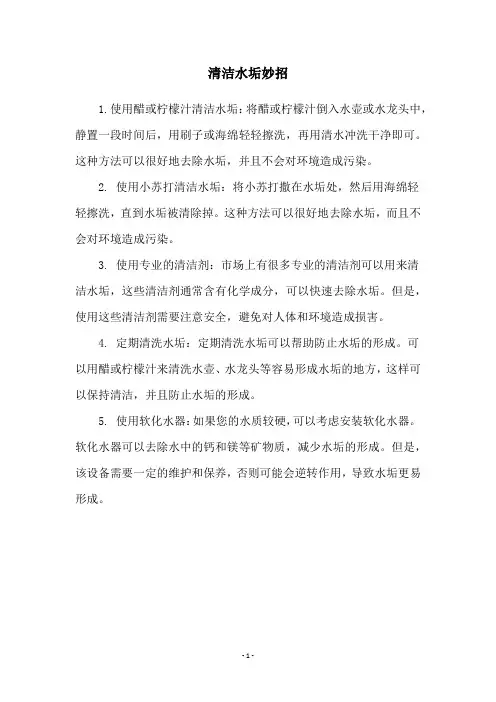 清洁水垢妙招

1.使用醋或柠檬汁清洁水垢：将醋或柠檬汁倒入水壶或水龙头中，静置一段时间后，用刷子或海绵轻轻擦洗，再用清水冲洗干净即可。这种方法可以很好地去除水垢，并且不会对环境造成污染。

2. 使用小苏打清洁水垢：将小苏打撒在水垢处，然后用海绵轻轻擦洗，直到水垢被清除掉。这种方法可以很好地去除水垢，而且不会对环境造成污染。

3. 使用专业的清洁剂：市场上有很多专业的清洁剂可以用来清洁水垢，这些清洁剂通常含有化学成分，可以快速去除水垢。但是，使用这些清洁剂需要注意安全，避免对人体和环境造成损害。

4. 定期清洗水垢：定期清洗水垢可以帮助防止水垢的形成。可以用醋或柠檬汁来清洗水壶、水龙头等容易形成水垢的地方，这样可以保持清洁，并且防止水垢的形成。

5. 使用软化水器：如果您的水质较硬，可以考虑安装软化水器。软化水器可以去除水中的钙和镁等矿物质，减少水垢的形成。但是，该设备需要一定的维护和保养，否则可能会逆转作用，导致水垢更易形成。

- 1 -